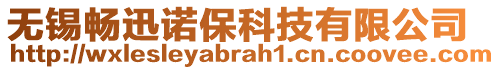 无锡畅迅诺保科技有限公司
http://wxlesleyabrah1.cn.coovee.com